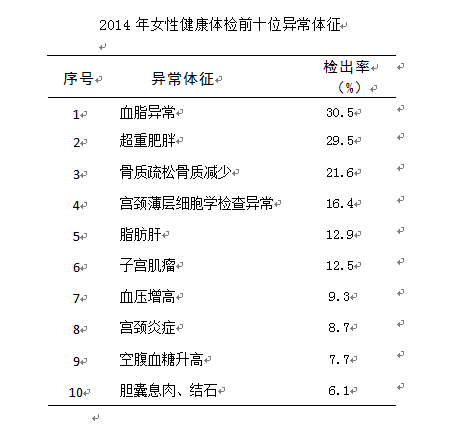 2014 年女性健康体检前十位异常体征

| 序号 | 异常体征 | 检出率（%） |
|---|---|---|
| 1 | 血脂异常 | 30.5 |
| 2 | 超重肥胖 | 29.5 |
| 3 | 骨质疏松骨质减少 | 21.6 |
| 4 | 宫颈薄层细胞学检查异常 | 16.4 |
| 5 | 脂肪肝 | 12.9 |
| 6 | 子宫肌瘤 | 12.5 |
| 7 | 血压增高 | 9.3 |
| 8 | 宫颈炎症 | 8.7 |
| 9 | 空腹血糖升高 | 7.7 |
| 10 | 胆囊息肉、结石 | 6.1 |